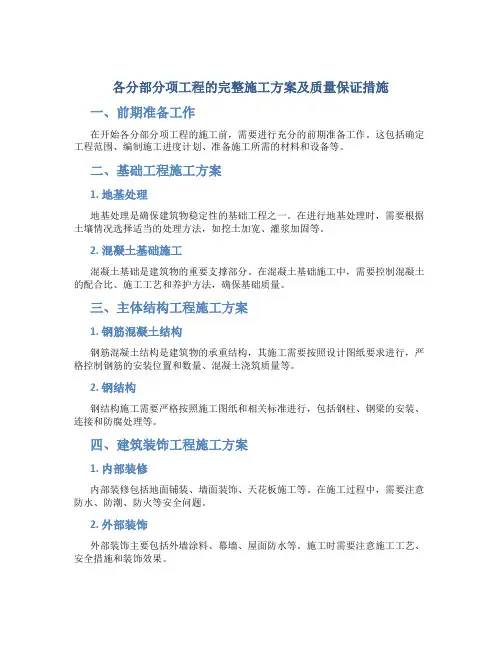 各分部分项工程的完整施工方案及质量保证措施

一、前期准备工作

在开始各分部分项工程的施工前，需要进行充分的前期准备工作。这包括确定工程范围、编制施工进度计划、准备施工所需的材料和设备等。

二、基础工程施工方案

1. 地基处理

地基处理是确保建筑物稳定性的基础工程之一。在进行地基处理时，需要根据土壤情况选择适当的处理方法，如挖土加宽、灌浆加固等。

2. 混凝土基础施工

混凝土基础是建筑物的重要支撑部分。在混凝土基础施工中，需要控制混凝土的配合比、施工工艺和养护方法，确保基础质量。

三、主体结构工程施工方案

1. 钢筋混凝土结构

钢筋混凝土结构是建筑物的承重结构，其施工需要按照设计图纸要求进行，严格控制钢筋的安装位置和数量、混凝土浇筑质量等。

2. 钢结构

钢结构施工需要严格按照施工图纸和相关标准进行，包括钢柱、钢梁的安装、连接和防腐处理等。

四、建筑装饰工程施工方案

1. 内部装修

内部装修包括地面铺装、墙面装饰、天花板施工等。在施工过程中，需要注意防水、防潮、防火等安全问题。

2. 外部装饰

外部装饰主要包括外墙涂料、幕墙、屋面防水等。施工时需要注意施工工艺、安全措施和装饰效果。